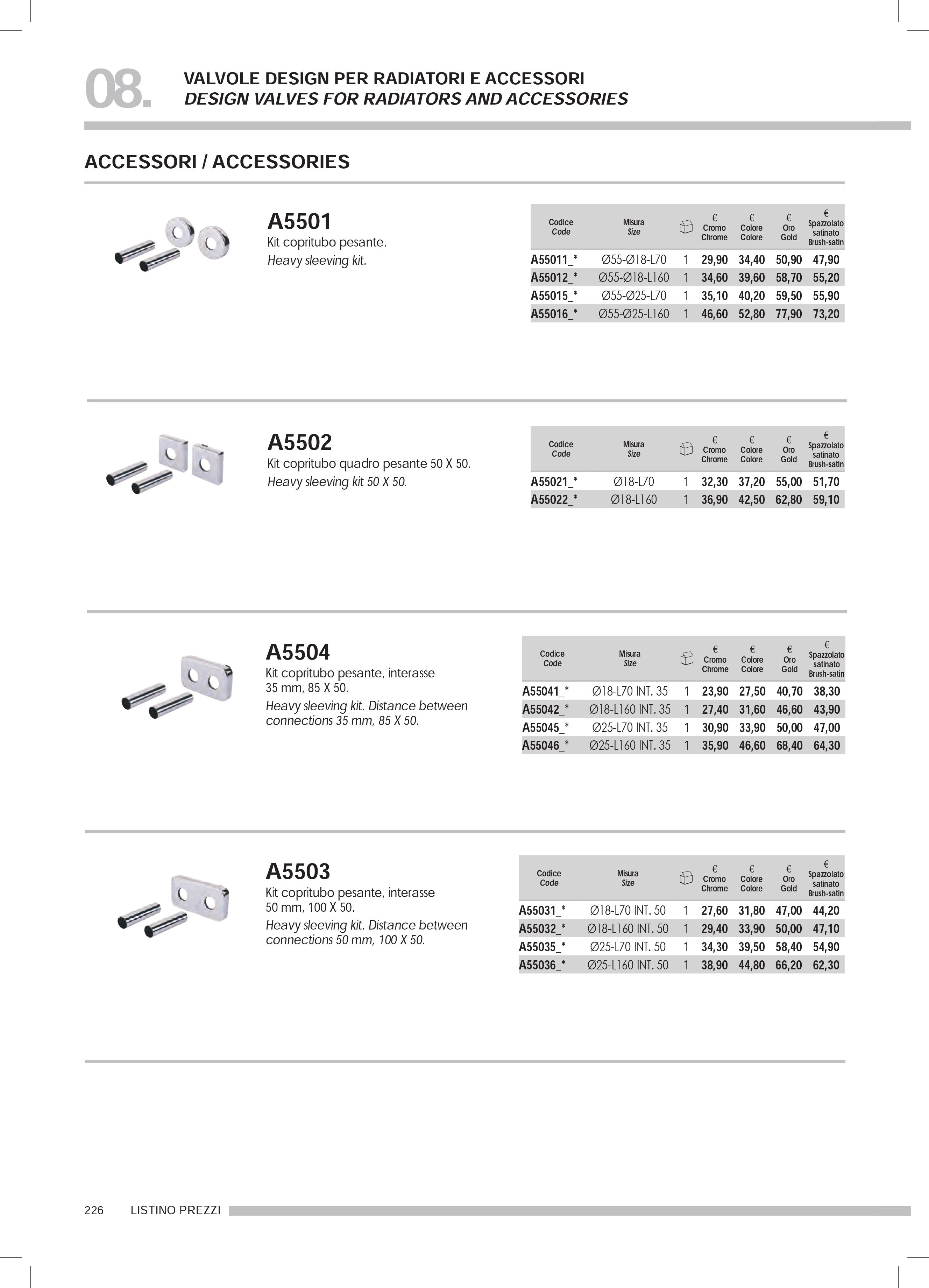 08.

VALVOLE DESIGN PER RADIATORI E ACCESSORI
DESIGN VALVES FOR RADIATORS AND ACCESSORIES

ACCESSORI / ACCESSORIES

A5501
Kit copritubo pesante.
Heavy sleeving kit.

| Codice Code | Misura Size | | € Cromo Chrome | € Colore Colore | € Oro Gold | € Spazzolato satinato Brush-satin |
|---|---|---|---|---|---|---|
| A55011_* | Ø55-Ø18-L70 | 1 | 29,90 | 34,40 | 50,90 | 47,90 |
| A55012_* | Ø55-Ø18-L160 | 1 | 34,60 | 39,60 | 58,70 | 55,20 |
| A55015_* | Ø55-Ø25-L70 | 1 | 35,10 | 40,20 | 59,50 | 55,90 |
| A55016_* | Ø55-Ø25-L160 | 1 | 46,60 | 52,80 | 77,90 | 73,20 |

A5502
Kit copritubo quadro pesante 50 X 50.
Heavy sleeving kit 50 X 50.

| Codice Code | Misura Size | | € Cromo Chrome | € Colore Colore | € Oro Gold | € Spazzolato satinato Brush-satin |
|---|---|---|---|---|---|---|
| A55021_* | Ø18-L70 | 1 | 32,30 | 37,20 | 55,00 | 51,70 |
| A55022_* | Ø18-L160 | 1 | 36,90 | 42,50 | 62,80 | 59,10 |

A5504
Kit copritubo pesante, interasse 35 mm, 85 X 50.
Heavy sleeving kit. Distance between connections 35 mm, 85 X 50.

| Codice Code | Misura Size | | € Cromo Chrome | € Colore Colore | € Oro Gold | € Spazzolato satinato Brush-satin |
|---|---|---|---|---|---|---|
| A55041_* | Ø18-L70 INT. 35 | 1 | 23,90 | 27,50 | 40,70 | 38,30 |
| A55042_* | Ø18-L160 INT. 35 | 1 | 27,40 | 31,60 | 46,60 | 43,90 |
| A55045_* | Ø25-L70 INT. 35 | 1 | 30,90 | 33,90 | 50,00 | 47,00 |
| A55046_* | Ø25-L160 INT. 35 | 1 | 35,90 | 46,60 | 68,40 | 64,30 |

A5503
Kit copritubo pesante, interasse 50 mm, 100 X 50.
Heavy sleeving kit. Distance between connections 50 mm, 100 X 50.

| Codice Code | Misura Size | | € Cromo Chrome | € Colore Colore | € Oro Gold | € Spazzolato satinato Brush-satin |
|---|---|---|---|---|---|---|
| A55031_* | Ø18-L70 INT. 50 | 1 | 27,60 | 31,80 | 47,00 | 44,20 |
| A55032_* | Ø18-L160 INT. 50 | 1 | 29,40 | 33,90 | 50,00 | 47,10 |
| A55035_* | Ø25-L70 INT. 50 | 1 | 34,30 | 39,50 | 58,40 | 54,90 |
| A55036_* | Ø25-L160 INT. 50 | 1 | 38,90 | 44,80 | 66,20 | 62,30 |

226 LISTINO PREZZI